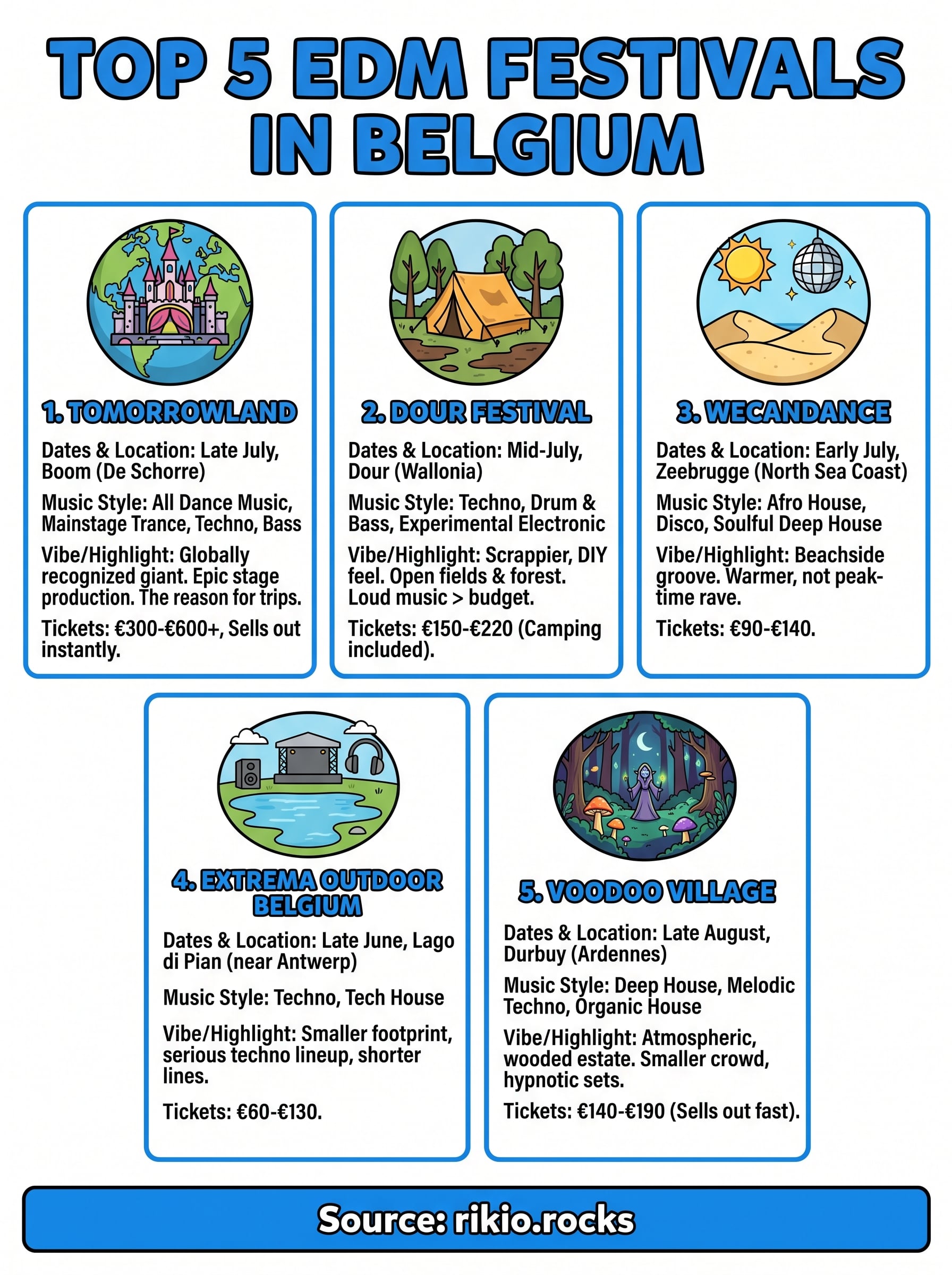 TOP 5 EDM FESTIVALS IN BELGIUM

1. TOMORROWLAND

Dates & Location: Late July, Boom (De Schorre)

Music Style: All Dance Music, Mainstage Trance, Techno, Bass

Vibe/Highlight: Globally recognized giant. Epic stage production. The reason for trips.

Tickets: €300-€600+, Sells out instantly.

2. DOUR FESTIVAL

Dates & Location: Mid-July, Dour (Wallonia)

Music Style: Techno, Drum & Bass, Experimental Electronic

Vibe/Highlight: Scrappier, DIY feel. Open fields & forest. Loud music > budget.

Tickets: €150-€220 (Camping included).

3. WECANDANCE

Dates & Location: Early July, Zeebrugge (North Sea Coast)

Music Style: Afro House, Disco, Soulful Deep House

Vibe/Highlight: Beachside groove. Warmer, not peak-time rave.

Tickets: €90-€140.

4. EXTREMA OUTDOOR BELGIUM

Dates & Location: Late June, Lago di Pian (near Antwerp)

Music Style: Techno, Tech House

Vibe/Highlight: Smaller footprint, serious techno lineup, shorter lines.

Tickets: €60-€130.

5. VOODOO VILLAGE

Dates & Location: Late August, Durbuy (Ardennes)

Music Style: Deep House, Melodic Techno, Organic House

Vibe/Highlight: Atmospheric, wooded estate. Smaller crowd, hypnotic sets.

Tickets: €140-€190 (Sells out fast).

Source: rikio.rocks